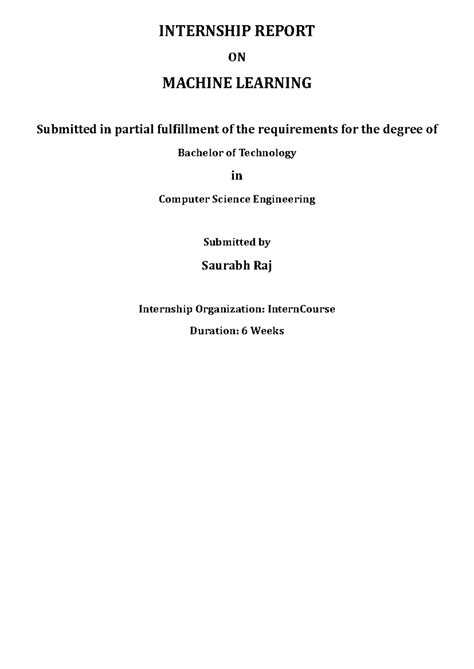 INTERNSHIP REPORT

ON

MACHINE LEARNING

Submitted in partial fulfillment of the requirements for the degree of

Bachelor of Technology

in

Computer Science Engineering

Submitted by

Saurabh Raj

Internship Organization: InternCourse

Duration: 6 Weeks